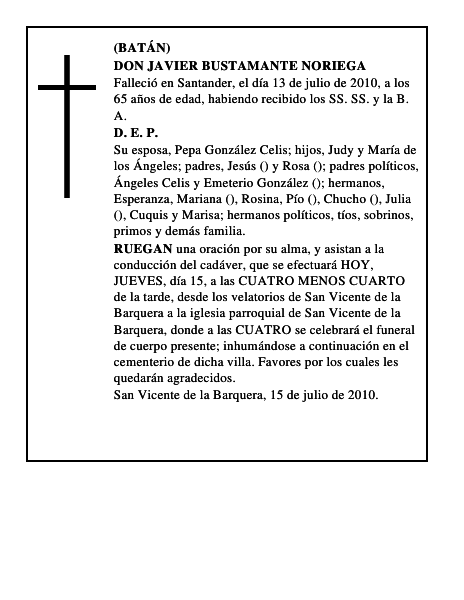 (BATÁN)
DON JAVIER BUSTAMANTE NORIEGA
Falleció en Santander, el día 13 de julio de 2010, a los 65 años de edad, habiendo recibido los SS. SS. y la B. A.
D. E. P.
Su esposa, Pepa González Celis; hijos, Judy y María de los Ángeles; padres, Jesús () y Rosa (); padres políticos, Ángeles Celis y Emeterio González (); hermanos, Esperanza, Mariana (), Rosina, Pío (), Chucho (), Julia (), Cuquis y Marisa; hermanos políticos, tíos, sobrinos, primos y demás familia.
RUEGAN una oración por su alma, y asistan a la conducción del cadáver, que se efectuará HOY, JUEVES, día 15, a las CUATRO MENOS CUARTO de la tarde, desde los velatorios de San Vicente de la Barquera a la iglesia parroquial de San Vicente de la Barquera, donde a las CUATRO se celebrará el funeral de cuerpo presente; inhumándose a continuación en el cementerio de dicha villa. Favores por los cuales les quedarán agradecidos.
San Vicente de la Barquera, 15 de julio de 2010.